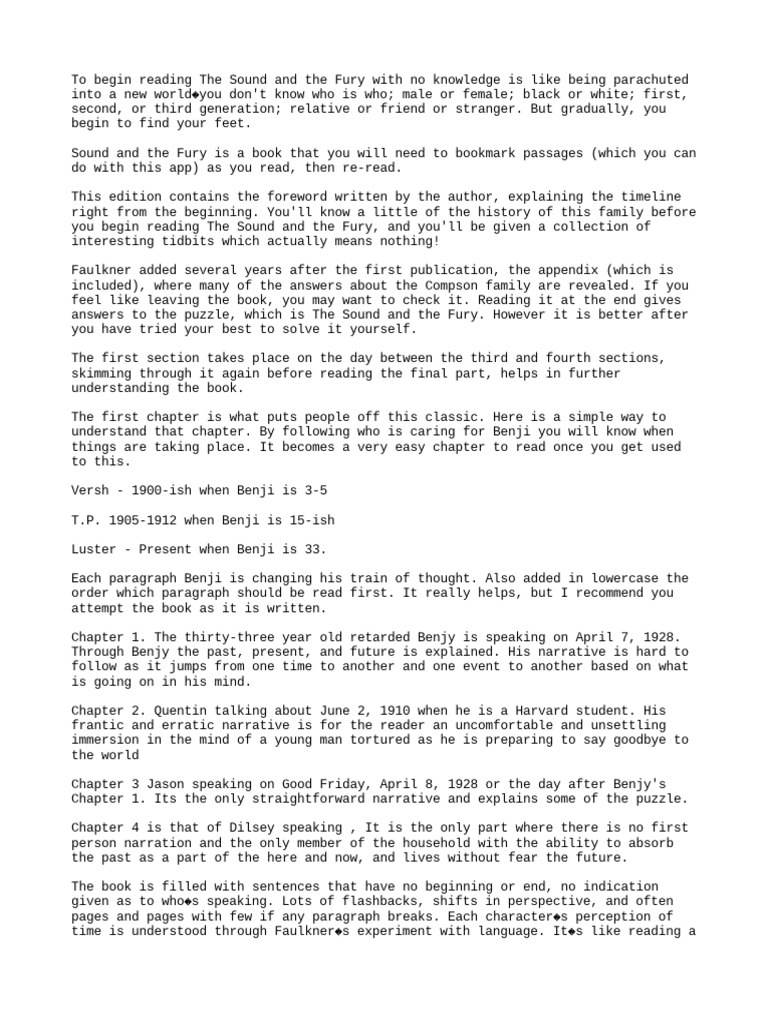 To begin reading The Sound and the Fury with no knowledge is like being parachuted into a new world◆you don't know who is who; male or female; black or white; first, second, or third generation; relative or friend or stranger. But gradually, you begin to find your feet.

Sound and the Fury is a book that you will need to bookmark passages (which you can do with this app) as you read, then re-read.

This edition contains the foreword written by the author, explaining the timeline right from the beginning. You'll know a little of the history of this family before you begin reading The Sound and the Fury, and you'll be given a collection of interesting tidbits which actually means nothing!

Faulkner added several years after the first publication, the appendix (which is included), where many of the answers about the Compson family are revealed. If you feel like leaving the book, you may want to check it. Reading it at the end gives answers to the puzzle, which is The Sound and the Fury. However it is better after you have tried your best to solve it yourself.

The first section takes place on the day between the third and fourth sections, skimming through it again before reading the final part, helps in further understanding the book.

The first chapter is what puts people off this classic. Here is a simple way to understand that chapter. By following who is caring for Benji you will know when things are taking place. It becomes a very easy chapter to read once you get used to this.

Versh - 1900-ish when Benji is 3-5

T.P. 1905-1912 when Benji is 15-ish

Luster - Present when Benji is 33.

Each paragraph Benji is changing his train of thought. Also added in lowercase the order which paragraph should be read first. It really helps, but I recommend you attempt the book as it is written.

Chapter 1. The thirty-three year old retarded Benjy is speaking on April 7, 1928. Through Benjy the past, present, and future is explained. His narrative is hard to follow as it jumps from one time to another and one event to another based on what is going on in his mind.

Chapter 2. Quentin talking about June 2, 1910 when he is a Harvard student. His frantic and erratic narrative is for the reader an uncomfortable and unsettling immersion in the mind of a young man tortured as he is preparing to say goodbye to the world

Chapter 3 Jason speaking on Good Friday, April 8, 1928 or the day after Benjy's Chapter 1. Its the only straightforward narrative and explains some of the puzzle.

Chapter 4 is that of Dilsey speaking , It is the only part where there is no first person narration and the only member of the household with the ability to absorb the past as a part of the here and now, and lives without fear the future.

The book is filled with sentences that have no beginning or end, no indication given as to who◆s speaking. Lots of flashbacks, shifts in perspective, and often pages and pages with few if any paragraph breaks. Each character◆s perception of time is understood through Faulkner◆s experiment with language. It◆s like reading a